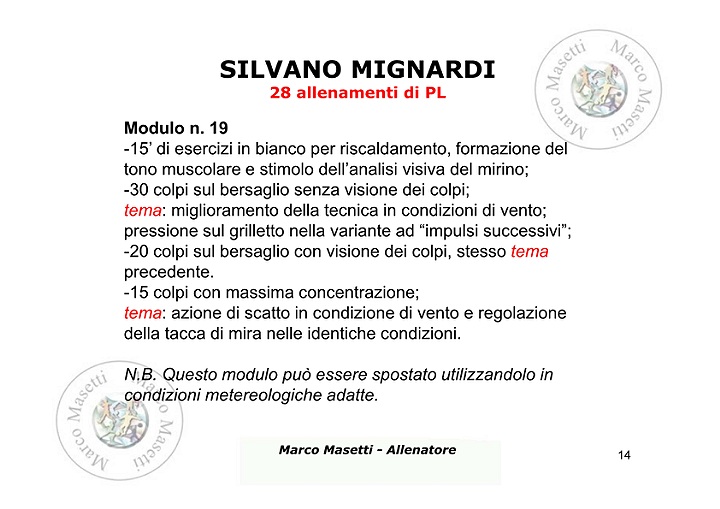 SILVANO MIGNARDI
28 allenamenti di PL

Marco Masetti Marco Masetti

Modulo n. 19
-15' di esercizi in bianco per riscaldamento, formazione del tono muscolare e stimolo dell'analisi visiva del mirino;
-30 colpi sul bersaglio senza visione dei colpi;
tema: miglioramento della tecnica in condizioni di vento; pressione sul grilletto nella variante ad "impulsi successivi";
-20 colpi sul bersaglio con visione dei colpi, stesso tema precedente.
-15 colpi con massima concentrazione;
tema: azione di scatto in condizione di vento e regolazione della tacca di mira nelle identiche condizioni.

N.B. Questo modulo può essere spostato utilizzandolo in condizioni metereologiche adatte.

Marco Masetti Marco Masetti

Marco Masetti - Allenatore

14